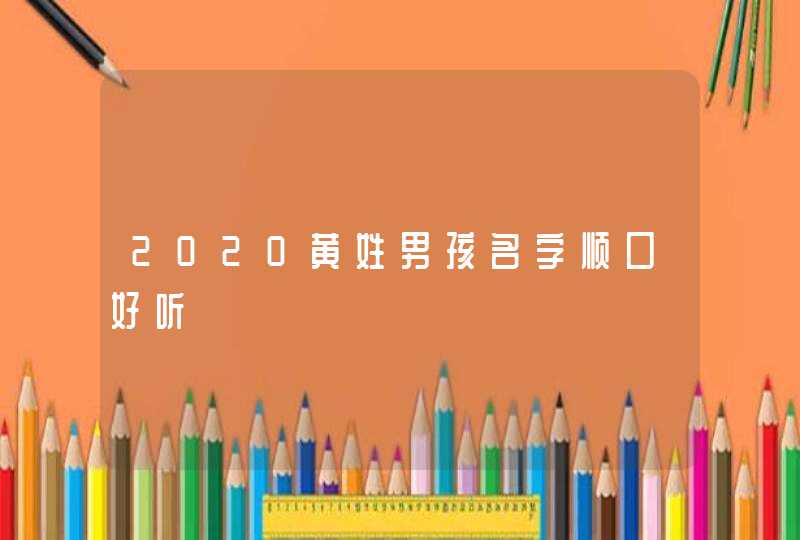 2020黄姓男孩名字顺口好听